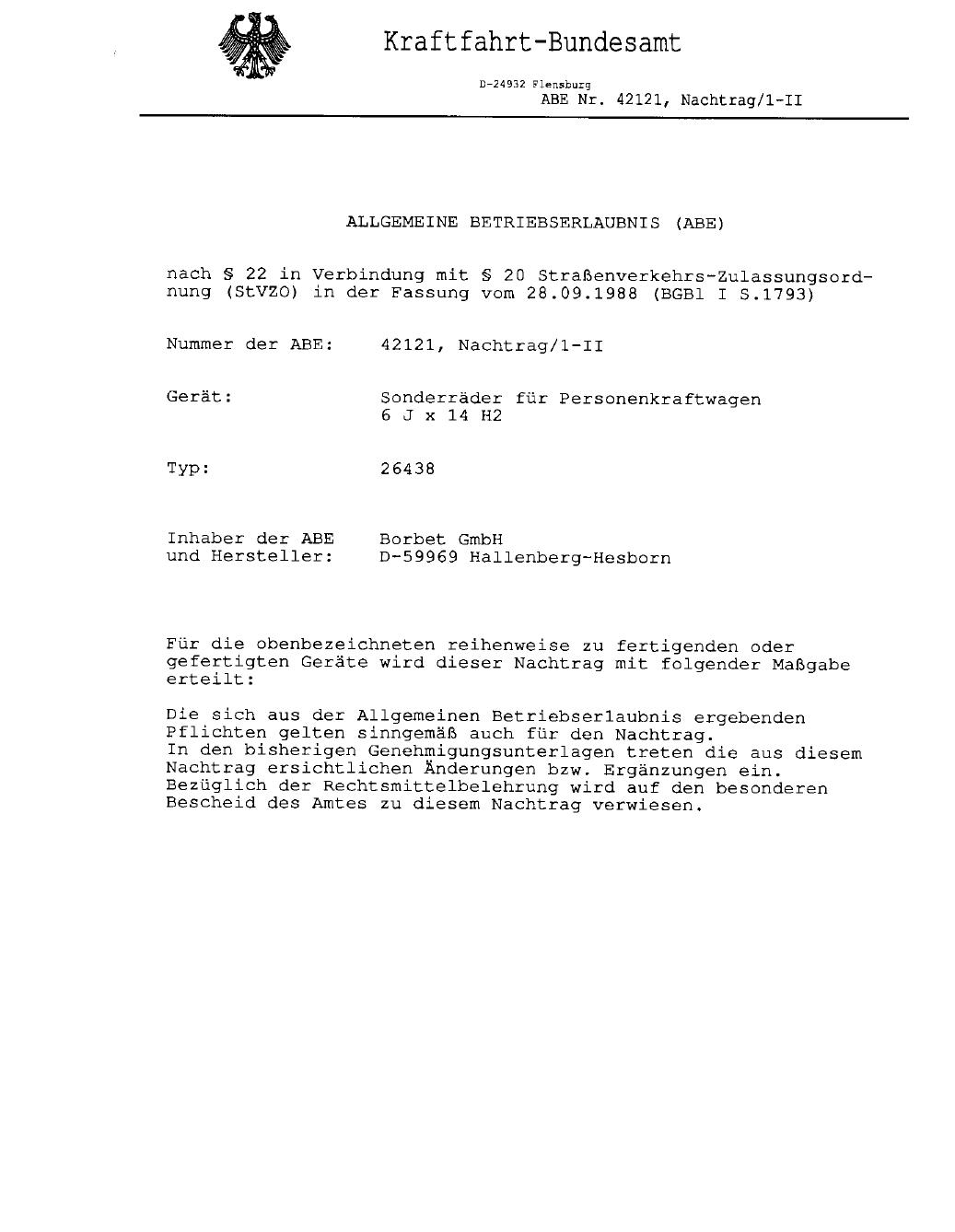 Kraftfahrt-Bundesamt

D-24932 Flensburg
ABE Nr. 42121, Nachtrag/1-II

ALLGEMEINE BETRIEBSERLAUBNIS (ABE)

nach § 22 in Verbindung mit § 20 Straßenverkehrs-Zulassungsordnung (StVZO) in der Fassung vom 28.09.1988 (BGBl I S.1793)

Nummer der ABE: 42121, Nachtrag/1-II

Gerät: Sonderräder für Personenkraftwagen
6 J x 14 H2

Typ: 26438

Inhaber der ABE und Hersteller: Borbet GmbH
D-59969 Hallenberg-Hesborn

Für die obenbezeichneten reihenweise zu fertigenden oder gefertigten Geräte wird dieser Nachtrag mit folgender Maßgabe erteilt:

Die sich aus der Allgemeinen Betriebserlaubnis ergebenden Pflichten gelten sinngemäß auch für den Nachtrag.
In den bisherigen Genehmigungsunterlagen treten die aus diesem Nachtrag ersichtlichen Änderungen bzw. Ergänzungen ein.
Bezüglich der Rechtsmittelbelehrung wird auf den besonderen Bescheid des Amtes zu diesem Nachtrag verwiesen.